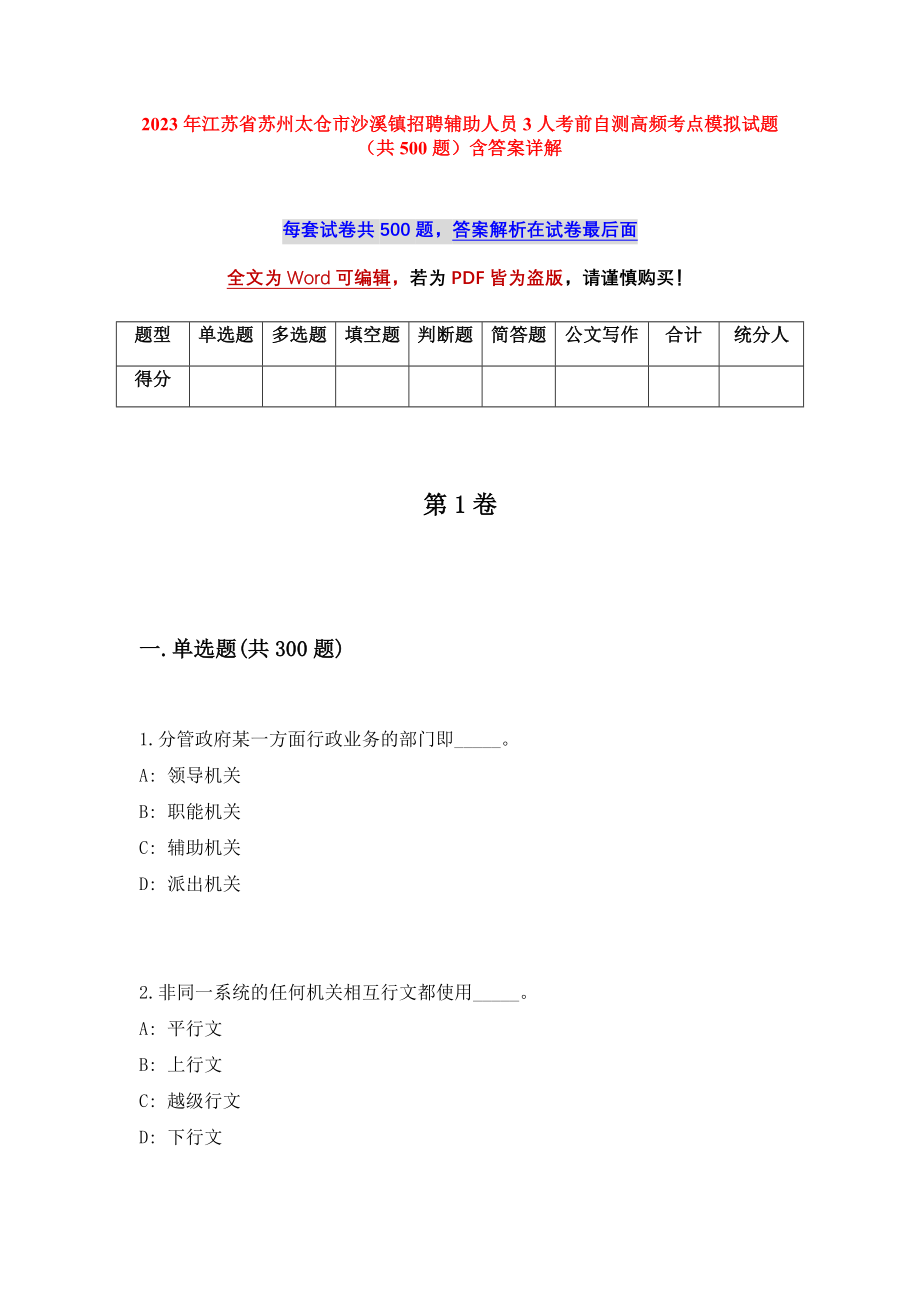 2023年江苏省苏州太仓市沙溪镇招聘辅助人员3人考前自测高频考点模拟试题（共500题）含答案详解

每套试卷共500题，答案解析在试卷最后面

全文为Word可编辑，若为PDF皆为盗版，请谨慎购买！

| 题型 | 单选题 | 多选题 | 填空题 | 判断题 | 简答题 | 公文写作 | 合计 | 统分人 |
|---|---|---|---|---|---|---|---|---|
| 得分 | | | | | | | | |

第1卷

一.单选题(共300题)

1.分管政府某一方面行政业务的部门即_____。
A: 领导机关
B: 职能机关
C: 辅助机关
D: 派出机关

2.非同一系统的任何机关相互行文都使用_____。
A: 平行文
B: 上行文
C: 越级行文
D: 下行文